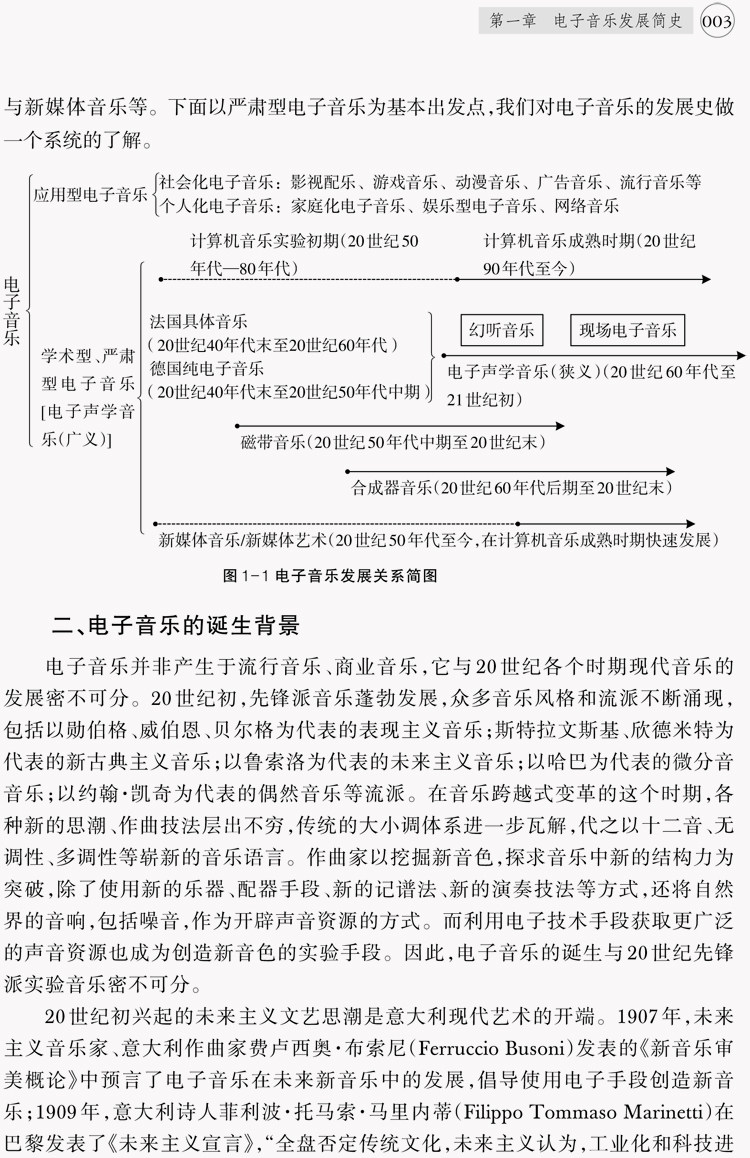 第一章　电子音乐发展简史　003

与新媒体音乐等。下面以严肃型电子音乐为基本出发点，我们对电子音乐的发展史做一个系统的了解。

电子音乐

应用型电子音乐
社会化电子音乐：影视配乐、游戏音乐、动漫音乐、广告音乐、流行音乐等
个人化电子音乐：家庭化电子音乐、娱乐型电子音乐、网络音乐

学术型、严肃型电子音乐[电子声学音乐(广义)]

计算机音乐实验初期(20世纪50年代—80年代)
计算机音乐成熟时期(20世纪90年代至今)

法国具体音乐
(20世纪40年代末至20世纪60年代)
德国纯电子音乐
(20世纪40年代末至20世纪50年代中期)

幻听音乐
现场电子音乐

电子声学音乐(狭义)(20世纪60年代至21世纪初)

磁带音乐(20世纪50年代中期至20世纪末)

合成器音乐(20世纪60年代后期至20世纪末)

新媒体音乐/新媒体艺术(20世纪50年代至今，在计算机音乐成熟时期快速发展)

图1-1 电子音乐发展关系简图

二、电子音乐的诞生背景

电子音乐并非产生于流行音乐、商业音乐，它与20世纪各个时期现代音乐的发展密不可分。20世纪初，先锋派音乐蓬勃发展，众多音乐风格和流派不断涌现，包括以勋伯格、威伯恩、贝尔格为代表的表现主义音乐；斯特拉文斯基、欣德米特为代表的新古典主义音乐；以鲁索洛为代表的未来主义音乐；以哈巴为代表的微分音音乐；以约翰·凯奇为代表的偶然音乐等流派。在音乐跨越式变革的这个时期，各种新的思潮、作曲技法层出不穷，传统的大小调体系进一步瓦解，代之以十二音、无调性、多调性等崭新的音乐语言。作曲家以挖掘新音色，探求音乐中新的结构力为突破，除了使用新的乐器、配器手段、新的记谱法、新的演奏技法等方式，还将自然界的音响，包括噪音，作为开辟声音资源的方式。而利用电子技术手段获取更广泛的声音资源也成为创造新音色的实验手段。因此，电子音乐的诞生与20世纪先锋派实验音乐密不可分。

20世纪初兴起的未来主义文艺思潮是意大利现代艺术的开端。1907年，未来主义音乐家、意大利作曲家费卢西奥·布索尼(Ferruccio Busoni)发表的《新音乐审美概论》中预言了电子音乐在未来新音乐中的发展，倡导使用电子手段创造新音乐；1909年，意大利诗人菲利波·托马索·马里内蒂(Filippo Tommaso Marinetti)在巴黎发表了《未来主义宣言》，“全盘否定传统文化，未来主义认为，工业化和科技进